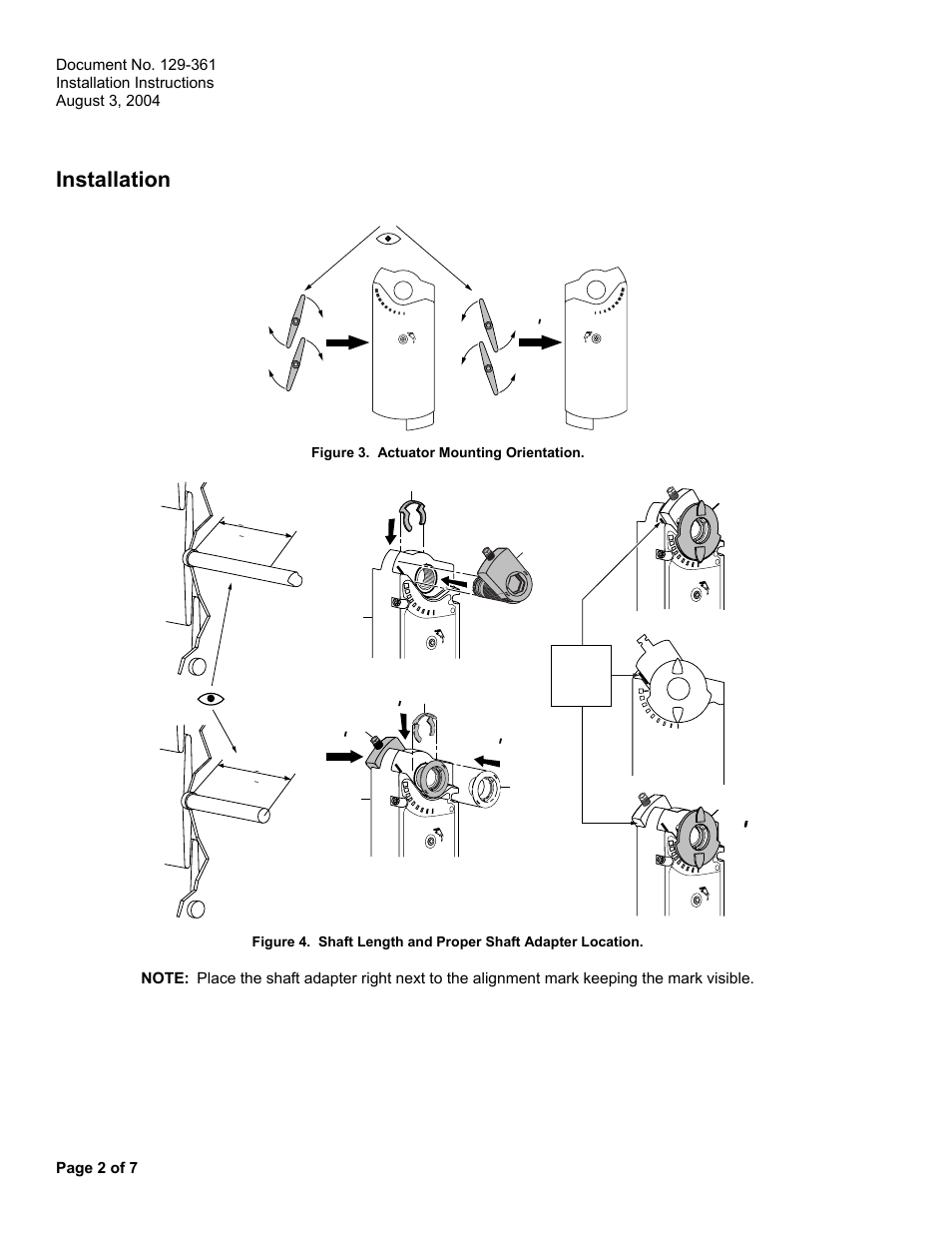 Document No. 129-361
Installation Instructions
August 3, 2004

Installation

Figure 3. Actuator Mounting Orientation.

Figure 4. Shaft Length and Proper Shaft Adapter Location.

NOTE: Place the shaft adapter right next to the alignment mark keeping the mark visible.

Page 2 of 7